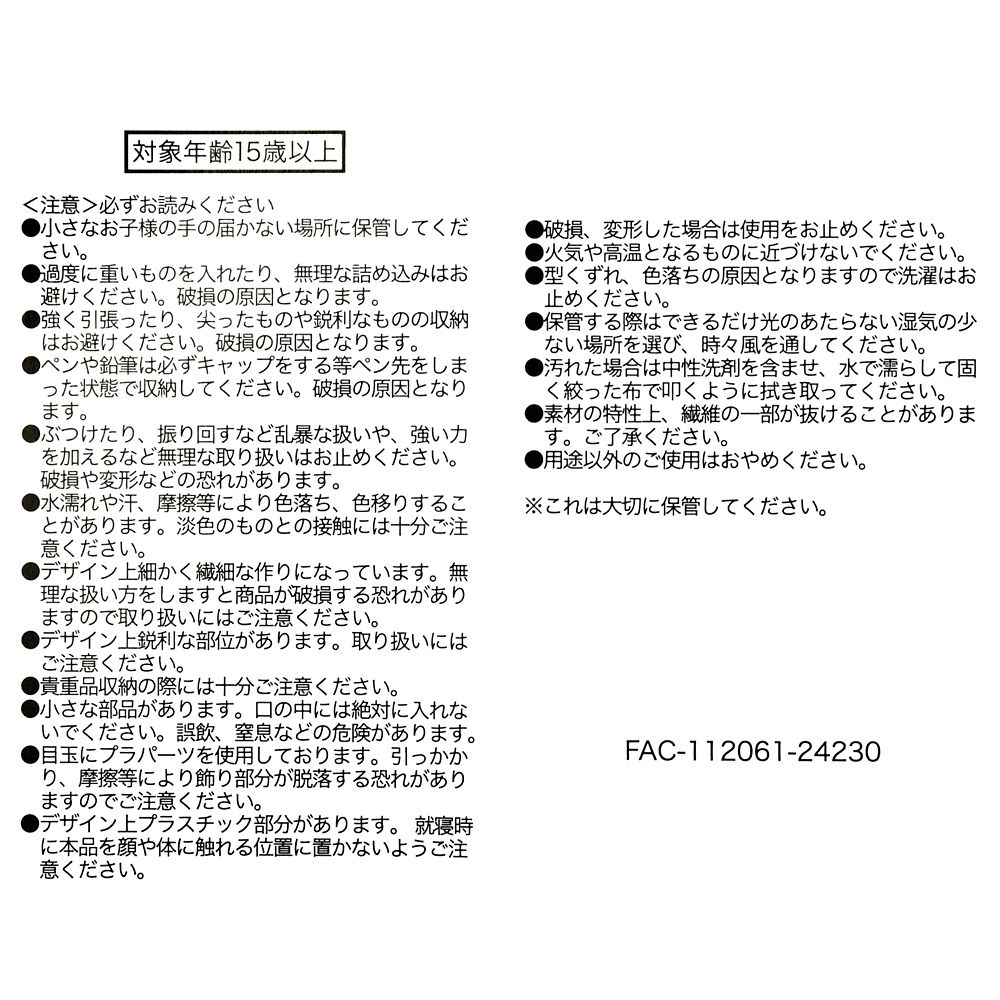 対象年齢15歳以上

<注意>必ずお読みください
●小さなお子様の手の届かない場所に保管してください。
●過度に重いものを入れたり、無理な詰め込みはお避けください。破損の原因となります。
●強く引張ったり、尖ったものや鋭利なものの収納はお避けください。破損の原因となります。
●ペンや鉛筆は必ずキャップをする等ペン先をしまった状態で収納してください。破損の原因となります。
●ぶつけたり、振り回すなど乱暴な扱いや、強い力を加えるなど無理な取り扱いはお止めください。破損や変形などの恐れがあります。
●水濡れや汗、摩擦等により色落ち、色移りすることがあります。淡色のものとの接触には十分ご注意ください。
●デザイン上細かく繊細な作りになっています。無理な扱い方をしますと商品が破損する恐れがありますので取り扱いにはご注意ください。
●デザイン上鋭利な部位があります。取り扱いにはご注意ください。
●貴重品収納の際には十分ご注意ください。
●小さな部品があります。口の中には絶対に入れないでください。誤飲、窒息などの危険があります。
●目玉にプラパーツを使用しております。引っかかり、摩擦等により飾り部分が脱落する恐れがありますのでご注意ください。
●デザイン上プラスチック部分があります。 就寝時に本品を顔や体に触れる位置に置かないようご注意ください。

●破損、変形した場合は使用をお止めください。
●火気や高温となるものに近づけないでください。
●型くずれ、色落ちの原因となりますので洗濯はお止めください。
●保管する際はできるだけ光のあたらない湿気の少ない場所を選び、時々風を通してください。
●汚れた場合は中性洗剤を含ませ、水で濡らして固く絞った布で叩くように拭き取ってください。
●素材の特性上、繊維の一部が抜けることがあります。ご了承ください。
●用途以外のご使用はおやめください。

※これは大切に保管してください。

FAC-112061-24230